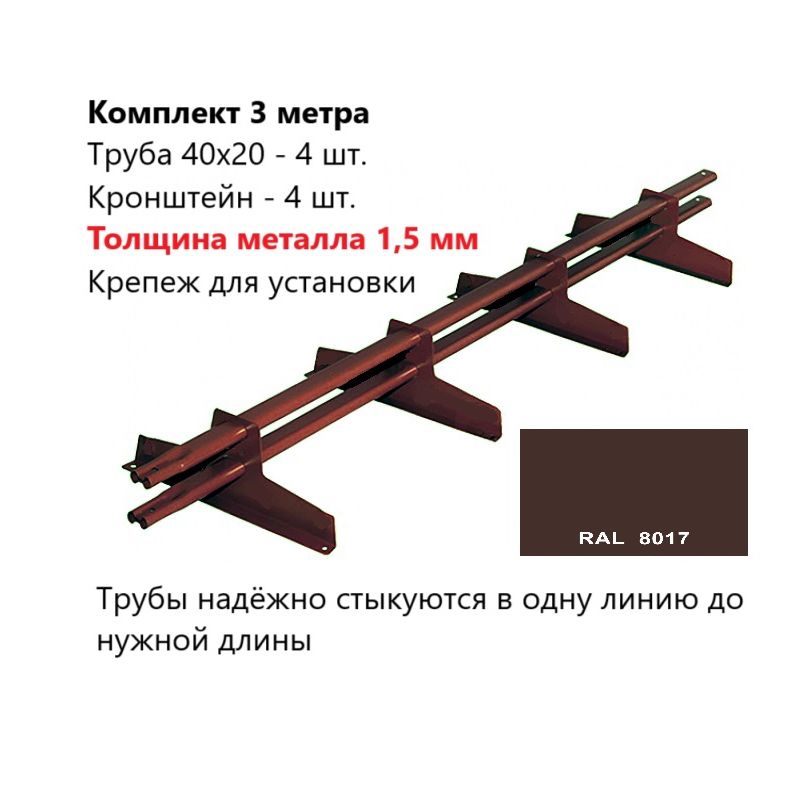 Комплект 3 метра
Труба 40х20 - 4 шт.
Кронштейн - 4 шт.
Толщина металла 1,5 мм
Крепеж для установки

RAL 8017

Трубы надёжно стыкуются в одну линию до нужной длины